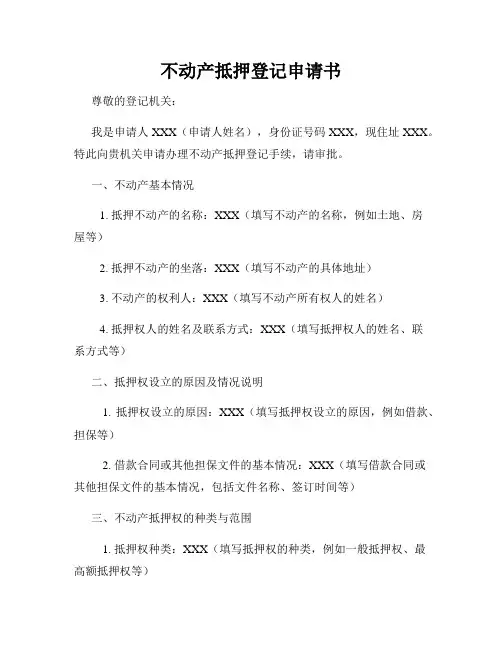 不动产抵押登记申请书

尊敬的登记机关：

我是申请人 XXX（申请人姓名），身份证号码 XXX，现住址 XXX。特此向贵机关申请办理不动产抵押登记手续，请审批。

一、不动产基本情况

1. 抵押不动产的名称：XXX（填写不动产的名称，例如土地、房屋等）

2. 抵押不动产的坐落：XXX（填写不动产的具体地址）

3. 不动产的权利人：XXX（填写不动产所有权人的姓名）

4. 抵押权人的姓名及联系方式：XXX（填写抵押权人的姓名、联系方式等）

二、抵押权设立的原因及情况说明

1. 抵押权设立的原因：XXX（填写抵押权设立的原因，例如借款、担保等）

2. 借款合同或其他担保文件的基本情况：XXX（填写借款合同或其他担保文件的基本情况，包括文件名称、签订时间等）

三、不动产抵押权的种类与范围

1. 抵押权种类：XXX（填写抵押权的种类，例如一般抵押权、最高额抵押权等）